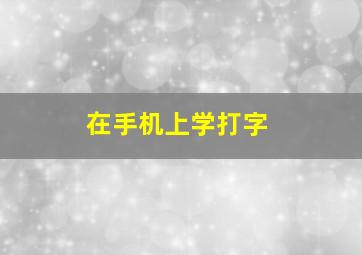 在手机上学打字